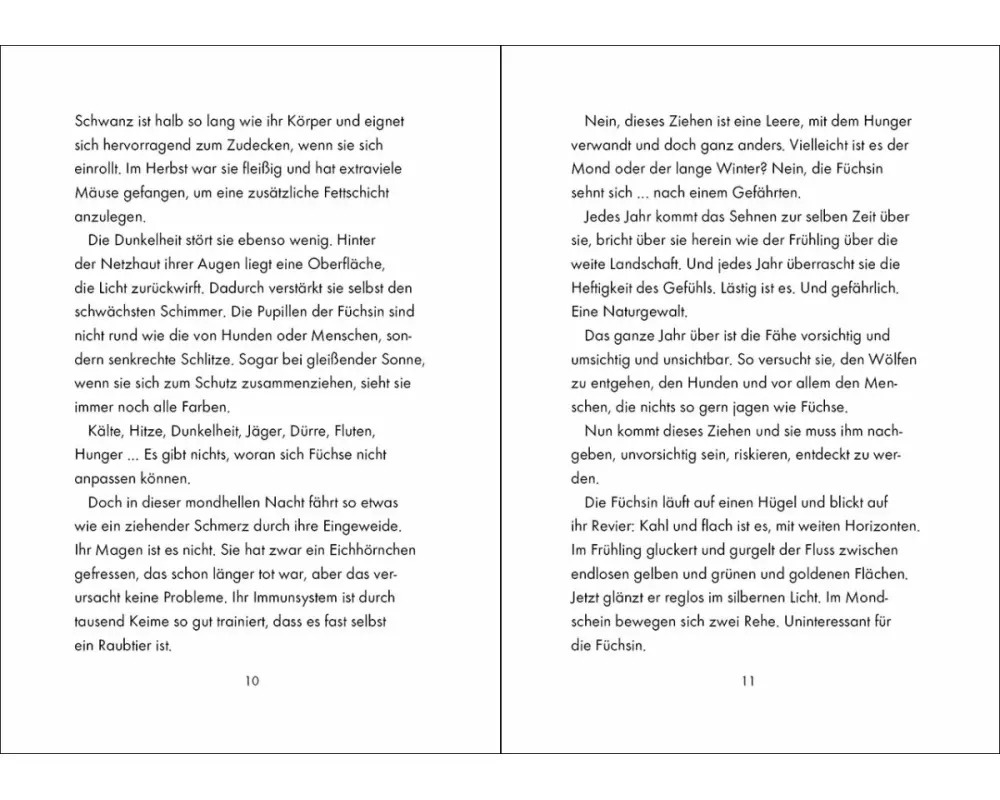 Schwanz ist halb so lang wie ihr Körper und eignet sich hervorragend zum Zudecken, wenn sie sich einrollt. Im Herbst war sie fleißig und hat extraviele Mäuse gefangen, um eine zusätzliche Fettschicht anzulegen.

Die Dunkelheit stört sie ebenso wenig. Hinter der Netzhaut ihrer Augen liegt eine Oberfläche, die Licht zurückwirft. Dadurch verstärkt sie selbst den schwächsten Schimmer. Die Pupillen der Füchsin sind nicht rund wie die von Hunden oder Menschen, sondern senkrechte Schlitze. Sogar bei gleißender Sonne, wenn sie sich zum Schutz zusammenziehen, sieht sie immer noch alle Farben.

Kälte, Hitze, Dunkelheit, Jäger, Dürre, Fluten, Hunger ... Es gibt nichts, woran sich Füchse nicht anpassen können.

Doch in dieser mondhellen Nacht fährt so etwas wie ein ziehender Schmerz durch ihre Eingeweide. Ihr Magen ist es nicht. Sie hat zwar ein Eichhörnchen gefressen, das schon länger tot war, aber das verursacht keine Probleme. Ihr Immunsystem ist durch tausend Keime so gut trainiert, dass es fast selbst ein Raubtier ist.

10

Nein, dieses Ziehen ist eine Leere, mit dem Hunger verwandt und doch ganz anders. Vielleicht ist es der Mond oder der lange Winter? Nein, die Füchsin sehnt sich ... nach einem Gefährten.

Jedes Jahr kommt das Sehnen zur selben Zeit über sie, bricht über sie herein wie der Frühling über die weite Landschaft. Und jedes Jahr überrascht sie die Heftigkeit des Gefühls. Lästig ist es. Und gefährlich. Eine Naturgewalt.

Das ganze Jahr über ist die Fähe vorsichtig und umsichtig und unsichtbar. So versucht sie, den Wölfen zu entgehen, den Hunden und vor allem den Menschen, die nichts so gern jagen wie Füchse.

Nun kommt dieses Ziehen und sie muss ihm nachgeben, unvorsichtig sein, riskieren, entdeckt zu werden.

Die Füchsin läuft auf einen Hügel und blickt auf ihr Revier: Kahl und flach ist es, mit weiten Horizonten. Im Frühling gluckert und gurgelt der Fluss zwischen endlosen gelben und grünen und goldenen Flächen. Jetzt glänzt er reglos im silbernen Licht. Im Mondschein bewegen sich zwei Rehe. Uninteressant für die Füchsin.

11